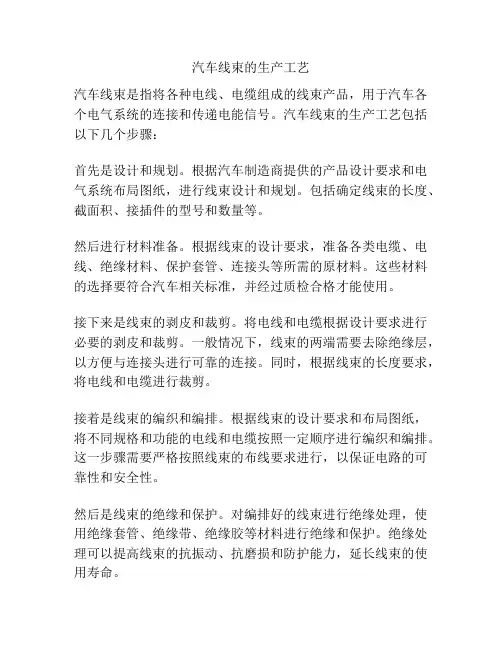 汽车线束的生产工艺

汽车线束是指将各种电线、电缆组成的线束产品，用于汽车各个电气系统的连接和传递电能信号。汽车线束的生产工艺包括以下几个步骤：

首先是设计和规划。根据汽车制造商提供的产品设计要求和电气系统布局图纸，进行线束设计和规划。包括确定线束的长度、截面积、接插件的型号和数量等。

然后进行材料准备。根据线束的设计要求，准备各类电缆、电线、绝缘材料、保护套管、连接头等所需的原材料。这些材料的选择要符合汽车相关标准，并经过质检合格才能使用。

接下来是线束的剥皮和裁剪。将电线和电缆根据设计要求进行必要的剥皮和裁剪。一般情况下，线束的两端需要去除绝缘层，以方便与连接头进行可靠的连接。同时，根据线束的长度要求，将电线和电缆进行裁剪。

接着是线束的编织和编排。根据线束的设计要求和布局图纸，将不同规格和功能的电线和电缆按照一定顺序进行编织和编排。这一步骤需要严格按照线束的布线要求进行，以保证电路的可靠性和安全性。

然后是线束的绝缘和保护。对编排好的线束进行绝缘处理，使用绝缘套管、绝缘带、绝缘胶等材料进行绝缘和保护。绝缘处理可以提高线束的抗振动、抗磨损和防护能力，延长线束的使用寿命。